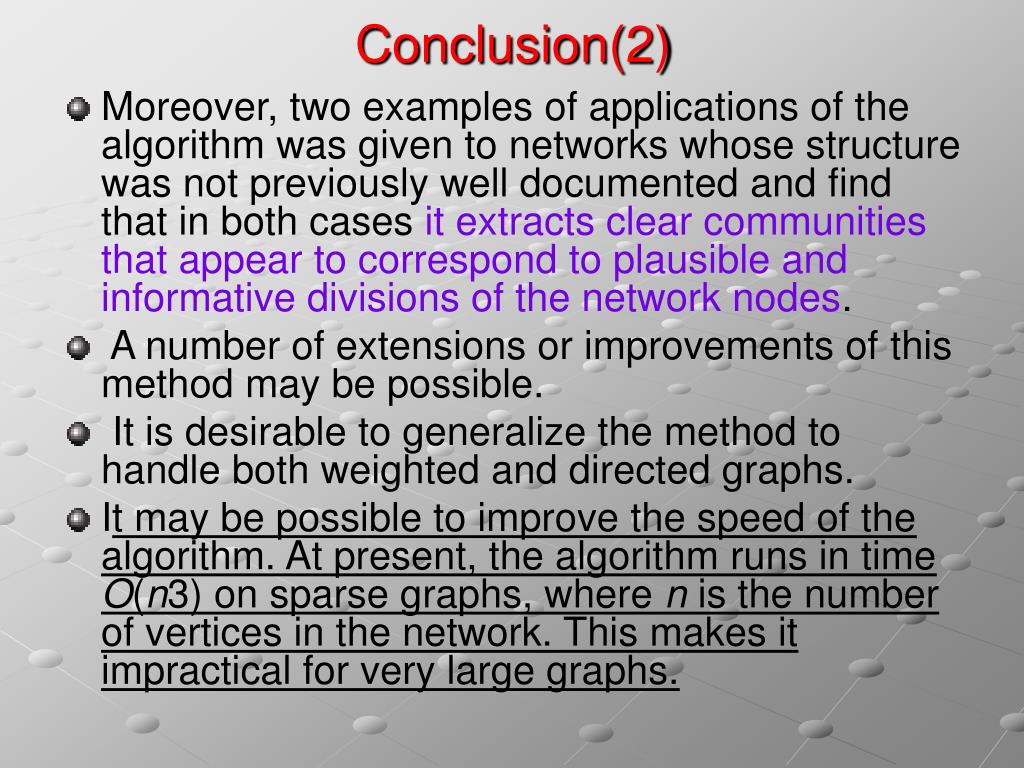 Conclusion(2)

Moreover, two examples of applications of the algorithm was given to networks whose structure was not previously well documented and find that in both cases it extracts clear communities that appear to correspond to plausible and informative divisions of the network nodes.

A number of extensions or improvements of this method may be possible.

It is desirable to generalize the method to handle both weighted and directed graphs.

It may be possible to improve the speed of the algorithm. At present, the algorithm runs in time O(n3) on sparse graphs, where n is the number of vertices in the network. This makes it impractical for very large graphs.